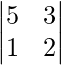 $\begin{vmatrix} 5 & 3 \\ 1 & 2 \end{vmatrix}$